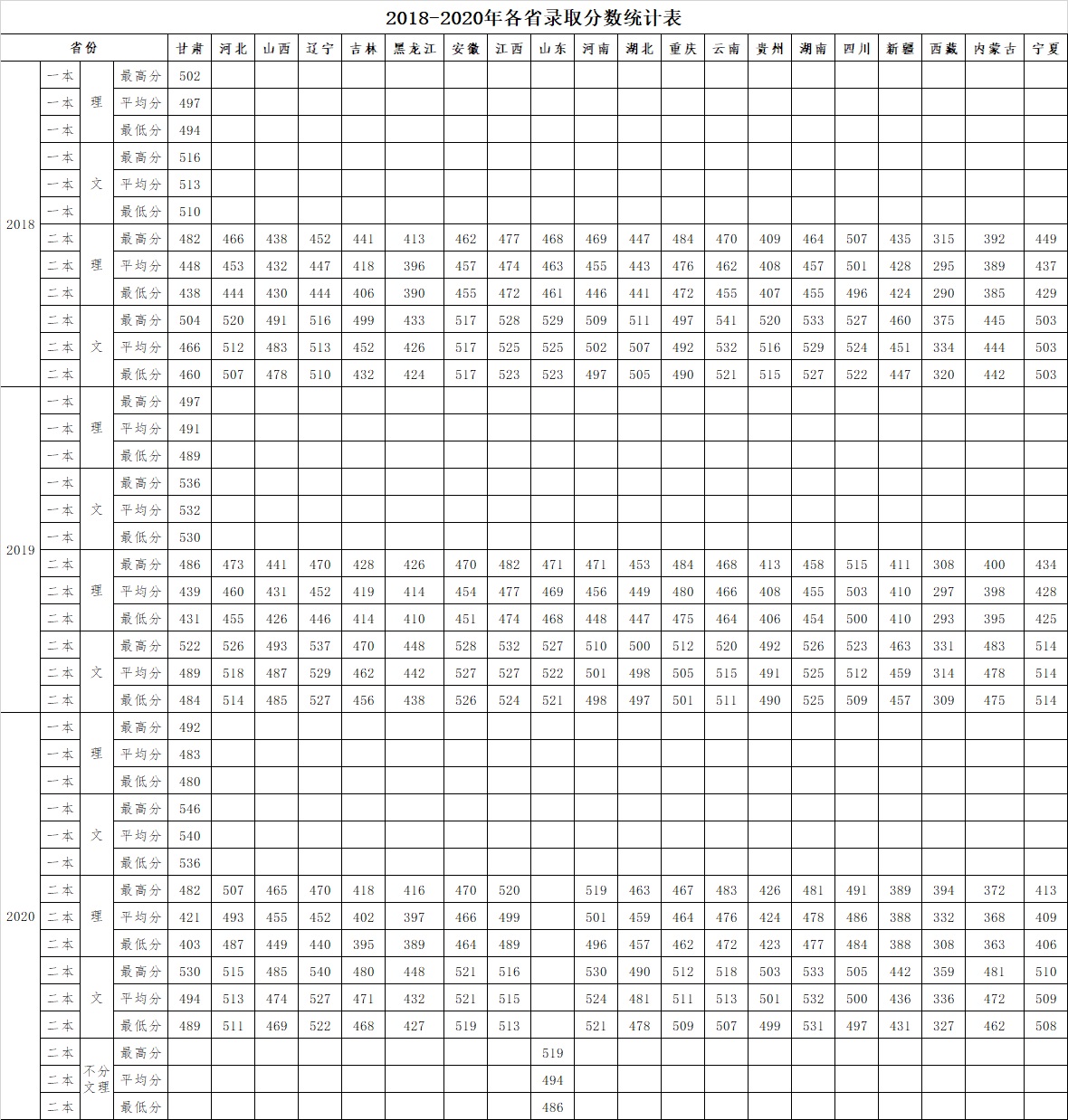 2018-2020年各省录取分数统计表

| 省份 | | | | 甘肃 | 河北 | 山西 | 辽宁 | 吉林 | 黑龙江 | 安徽 | 江西 | 山东 | 河南 | 湖北 | 重庆 | 云南 | 贵州 | 湖南 | 四川 | 新疆 | 西藏 | 内蒙古 | 宁夏 |
|---|---|---|---|---|---|---|---|---|---|---|---|---|---|---|---|---|---|---|---|---|---|---|---|
| 2018 | 一本 | 理 | 最高分 | 502 | | | | | | | | | | | | | | | | | | | |
| | 一本 | | 平均分 | 497 | | | | | | | | | | | | | | | | | | | |
| | 一本 | | 最低分 | 494 | | | | | | | | | | | | | | | | | | | |
| | 一本 | 文 | 最高分 | 516 | | | | | | | | | | | | | | | | | | | |
| | 一本 | | 平均分 | 513 | | | | | | | | | | | | | | | | | | | |
| | 一本 | | 最低分 | 510 | | | | | | | | | | | | | | | | | | | |
| | 二本 | 理 | 最高分 | 482 | 466 | 438 | 452 | 441 | 413 | 462 | 477 | 468 | 469 | 447 | 484 | 470 | 409 | 464 | 507 | 435 | 315 | 392 | 449 |
| | 二本 | | 平均分 | 448 | 453 | 432 | 447 | 418 | 396 | 457 | 474 | 463 | 455 | 443 | 476 | 462 | 408 | 457 | 501 | 428 | 295 | 389 | 437 |
| | 二本 | | 最低分 | 438 | 444 | 430 | 444 | 406 | 390 | 455 | 472 | 461 | 446 | 441 | 472 | 455 | 407 | 455 | 496 | 424 | 290 | 385 | 429 |
| | 二本 | 文 | 最高分 | 504 | 520 | 491 | 516 | 499 | 433 | 517 | 528 | 529 | 509 | 511 | 497 | 541 | 520 | 533 | 527 | 460 | 375 | 445 | 503 |
| | 二本 | | 平均分 | 466 | 512 | 483 | 513 | 452 | 426 | 517 | 525 | 525 | 502 | 507 | 492 | 532 | 516 | 529 | 524 | 451 | 334 | 444 | 503 |
| | 二本 | | 最低分 | 460 | 507 | 478 | 510 | 432 | 424 | 517 | 523 | 523 | 497 | 505 | 490 | 521 | 515 | 527 | 522 | 447 | 320 | 442 | 503 |
| 2019 | 一本 | 理 | 最高分 | 497 | | | | | | | | | | | | | | | | | | | |
| | 一本 | | 平均分 | 491 | | | | | | | | | | | | | | | | | | | |
| | 一本 | | 最低分 | 489 | | | | | | | | | | | | | | | | | | | |
| | 一本 | 文 | 最高分 | 536 | | | | | | | | | | | | | | | | | | | |
| | 一本 | | 平均分 | 532 | | | | | | | | | | | | | | | | | | | |
| | 一本 | | 最低分 | 530 | | | | | | | | | | | | | | | | | | | |
| | 二本 | 理 | 最高分 | 486 | 473 | 441 | 470 | 428 | 426 | 470 | 482 | 471 | 471 | 453 | 484 | 468 | 413 | 458 | 515 | 411 | 308 | 400 | 434 |
| | 二本 | | 平均分 | 439 | 460 | 431 | 452 | 419 | 414 | 454 | 477 | 469 | 456 | 449 | 480 | 466 | 408 | 455 | 503 | 410 | 297 | 398 | 428 |
| | 二本 | | 最低分 | 431 | 455 | 426 | 446 | 414 | 410 | 451 | 474 | 468 | 448 | 447 | 475 | 464 | 406 | 454 | 500 | 410 | 293 | 395 | 425 |
| | 二本 | 文 | 最高分 | 522 | 526 | 493 | 537 | 470 | 448 | 528 | 532 | 527 | 510 | 500 | 512 | 520 | 492 | 526 | 523 | 463 | 331 | 483 | 514 |
| | 二本 | | 平均分 | 489 | 518 | 487 | 529 | 462 | 442 | 527 | 527 | 522 | 501 | 498 | 505 | 515 | 491 | 525 | 512 | 459 | 314 | 478 | 514 |
| | 二本 | | 最低分 | 484 | 514 | 485 | 527 | 456 | 438 | 526 | 524 | 521 | 498 | 497 | 501 | 511 | 490 | 525 | 509 | 457 | 309 | 475 | 514 |
| 2020 | 一本 | 理 | 最高分 | 492 | | | | | | | | | | | | | | | | | | | |
| | 一本 | | 平均分 | 483 | | | | | | | | | | | | | | | | | | | |
| | 一本 | | 最低分 | 480 | | | | | | | | | | | | | | | | | | | |
| | 一本 | 文 | 最高分 | 546 | | | | | | | | | | | | | | | | | | | |
| | 一本 | | 平均分 | 540 | | | | | | | | | | | | | | | | | | | |
| | 一本 | | 最低分 | 536 | | | | | | | | | | | | | | | | | | | |
| | 二本 | 理 | 最高分 | 482 | 507 | 465 | 470 | 418 | 416 | 470 | 520 | | 519 | 463 | 467 | 483 | 426 | 481 | 491 | 389 | 394 | 372 | 413 |
| | 二本 | | 平均分 | 421 | 493 | 455 | 452 | 402 | 397 | 466 | 499 | | 501 | 459 | 464 | 476 | 424 | 478 | 486 | 388 | 332 | 368 | 409 |
| | 二本 | | 最低分 | 403 | 487 | 449 | 440 | 395 | 389 | 464 | 489 | | 496 | 457 | 462 | 472 | 423 | 477 | 484 | 388 | 308 | 363 | 406 |
| | 二本 | 文 | 最高分 | 530 | 515 | 485 | 540 | 480 | 448 | 521 | 516 | | 530 | 490 | 512 | 518 | 503 | 533 | 505 | 442 | 359 | 481 | 510 |
| | 二本 | | 平均分 | 494 | 513 | 474 | 527 | 471 | 432 | 521 | 515 | | 524 | 481 | 511 | 513 | 501 | 532 | 500 | 436 | 336 | 472 | 509 |
| | 二本 | | 最低分 | 489 | 511 | 469 | 522 | 468 | 427 | 519 | 513 | | 521 | 478 | 509 | 507 | 499 | 531 | 497 | 431 | 327 | 462 | 508 |
| | 二本 | 不分文理 | 最高分 | | | | | | | | | 519 | | | | | | | | | | | |
| | 二本 | | 平均分 | | | | | | | | | 494 | | | | | | | | | | | |
| | 二本 | | 最低分 | | | | | | | | | 486 | | | | | | | | | | | |